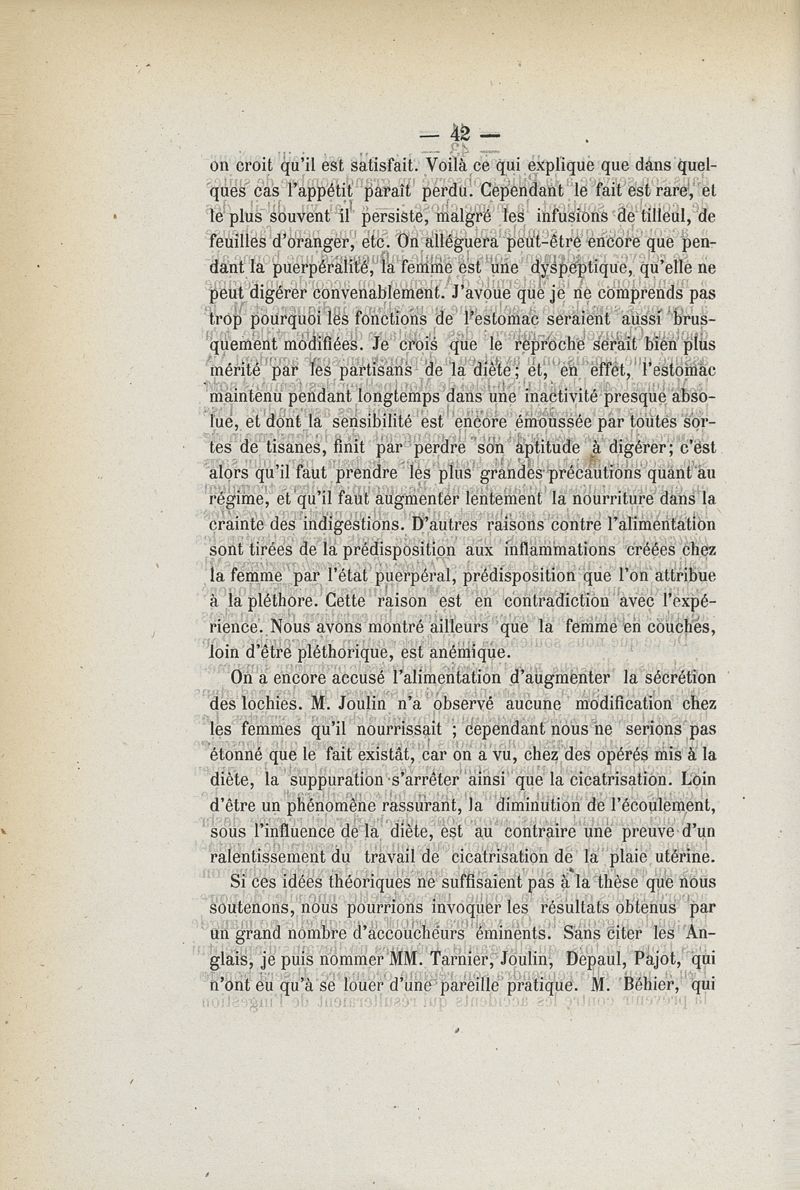 — 42 —

on croit qu'il est satisfait. Voilà ce qui explique que dans quelques cas l'appétit paraît perdu. Cependant le fait est rare, et le plus souvent il persiste, malgré les infusions de tilleul, de feuilles d'oranger, etc. On alléguera peut-être encore que pendant la puerpéralité, la femme est une dyspeptique, qu'elle ne peut digérer convenablement. J'avoue que je ne comprends pas trop pourquoi les fonctions de l'estomac seraient aussi brusquement modifiées. Je crois que le reproche serait bien plus mérité par les partisans de la diète; et, en effet, l'estomac maintenu pendant longtemps dans une inactivité presque absolue, et dont la sensibilité est encore émoussée par toutes sortes de tisanes, finit par perdre son aptitude à digérer; c'est alors qu'il faut prendre les plus grandes précautions quant au régime, et qu'il faut augmenter lentement la nourriture dans la crainte des indigestions. D'autres raisons contre l'alimentation sont tirées de la prédisposition aux inflammations créées chez la femme par l'état puerpéral, prédisposition que l'on attribue à la pléthore. Cette raison est en contradiction avec l'expérience. Nous avons montré ailleurs que la femme en couches, loin d'être pléthorique, est anémique.

On a encore accusé l'alimentation d'augmenter la sécrétion des lochies. M. Joulin n'a observé aucune modification chez les femmes qu'il nourrissait ; cependant nous ne serions pas étonné que le fait existât, car on a vu, chez des opérés mis à la diète, la suppuration s'arrêter ainsi que la cicatrisation. Loin d'être un phénomène rassurant, la diminution de l'écoulement, sous l'influence de la diète, est au contraire une preuve d'un ralentissement du travail de cicatrisation de la plaie utérine.

Si ces idées théoriques ne suffisaient pas à la thèse que nous soutenons, nous pourrions invoquer les résultats obtenus par un grand nombre d'accoucheurs éminents. Sans citer les Anglais, je puis nommer MM. Tarnier, Joulin, Depaul, Pajot, qui n'ont eu qu'à se louer d'une pareille pratique. M. Béhier, qui